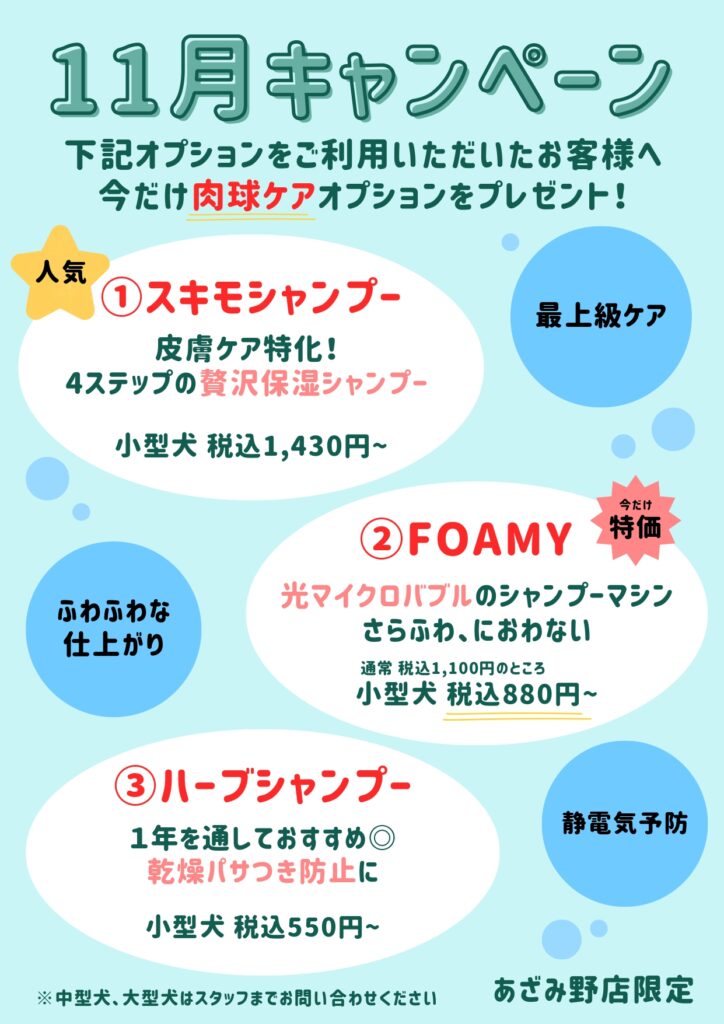 11月キャンペーン

下記オプションをご利用いただいたお客様へ
今だけ肉球ケアオプションをプレゼント!

人気

①スキモシャンプー

皮膚ケア特化!
4ステップの贅沢保湿シャンプー

小型犬 税込1,430円~

最上級ケア

今だけ
特価

②FOAMY

光マイクロバブルのシャンプーマシン
さらふわ、におわない

通常 税込1,100円のところ
小型犬 税込880円~

ふわふわな
仕上がり

③ハーブシャンプー

1年を通しておすすめ◎
乾燥パサつき防止に

小型犬 税込550円~

静電気予防

※中型犬、大型犬はスタッフまでお問い合わせください

あざみ野店限定